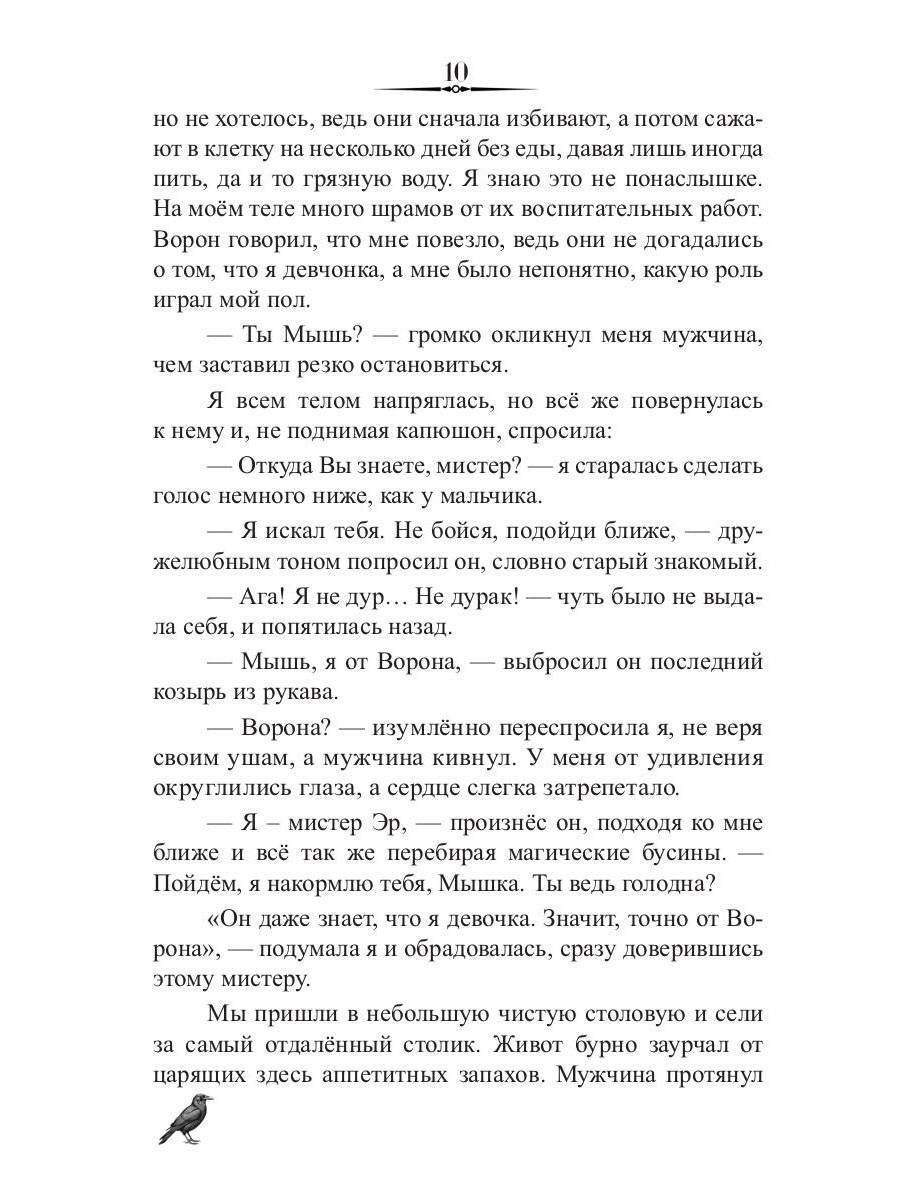 10

но не хотелось, ведь они сначала избивают, а потом сажают в клетку на несколько дней без еды, давая лишь иногда пить, да и то грязную воду. Я знаю это не понаслышке. На моём теле много шрамов от их воспитательных работ. Ворон говорил, что мне повезло, ведь они не догадались о том, что я девчонка, а мне было непонятно, какую роль играл мой пол.

— Ты Мышь? — громко окликнул меня мужчина, чем заставил резко остановиться.

Я всем телом напряглась, но всё же повернулась к нему и, не поднимая капюшон, спросила:

— Откуда Вы знаете, мистер? — я старалась сделать голос немного ниже, как у мальчика.

— Я искал тебя. Не бойся, подойди ближе, — дружелюбным тоном попросил он, словно старый знакомый.

— Ага! Я не дур… Не дурак! — чуть было не выдала себя, и попятилась назад.

— Мышь, я от Ворона, — выбросил он последний козырь из рукава.

— Ворона? — изумлённо переспросила я, не веря своим ушам, а мужчина кивнул. У меня от удивления округлились глаза, а сердце слегка затрепетало.

— Я – мистер Эр, — произнёс он, подходя ко мне ближе и всё так же перебирая магические бусины. — Пойдём, я накормлю тебя, Мышка. Ты ведь голодна?

«Он даже знает, что я девочка. Значит, точно от Ворона», — подумала я и обрадовалась, сразу доверившись этому мистеру.

Мы пришли в небольшую чистую столовую и сели за самый отдалённый столик. Живот бурно заурчал от царящих здесь аппетитных запахов. Мужчина протянул